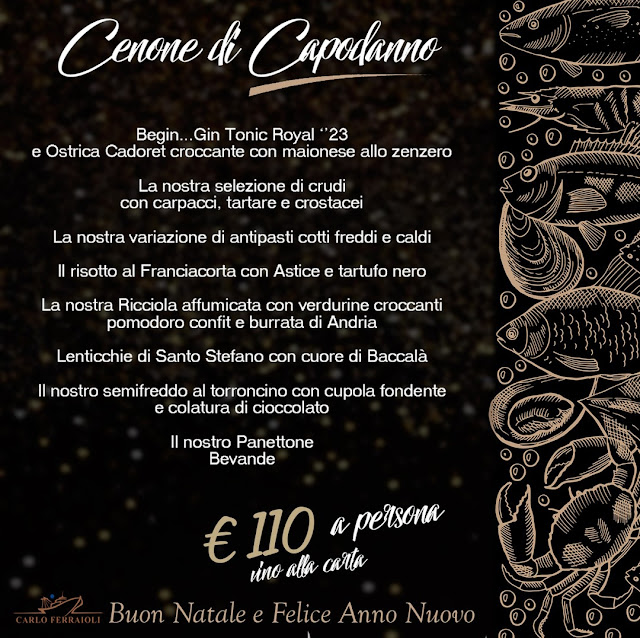 Cenone di Capodanno

Begin...Gin Tonic Royal ''23
e Ostrica Cadoret croccante con maionese allo zenzero

La nostra selezione di crudi
con carpacci, tartare e crostacei

La nostra variazione di antipasti cotti freddi e caldi

Il risotto al Franciacorta con Astice e tartufo nero

La nostra Ricciola affumicata con verdurine croccanti
pomodoro confit e burrata di Andria

Lenticchie di Santo Stefano con cuore di Baccalà

Il nostro semifreddo al torroncino con cupola fondente
e colatura di cioccolato

Il nostro Panettone
Bevande

€ 110 a persona
vino alla carta

CARLO FERRAIOLI

Buon Natale e Felice Anno Nuovo